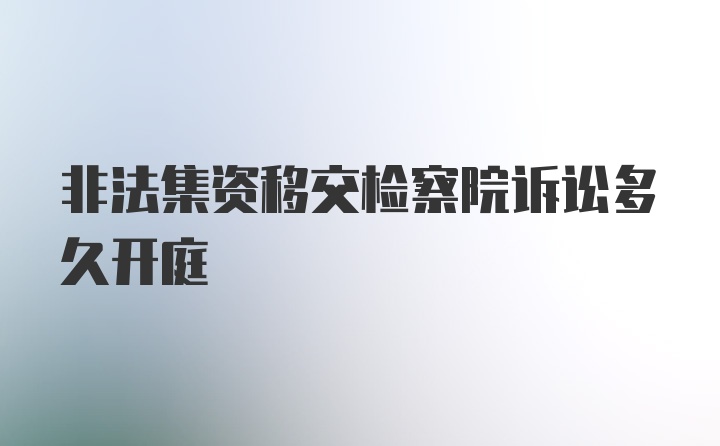 非法集资移交检察院诉讼多久开庭